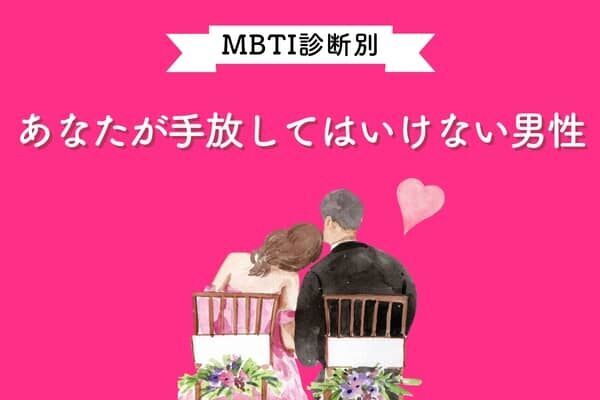 MBTI診断別

あなたが手放してはいけない男性